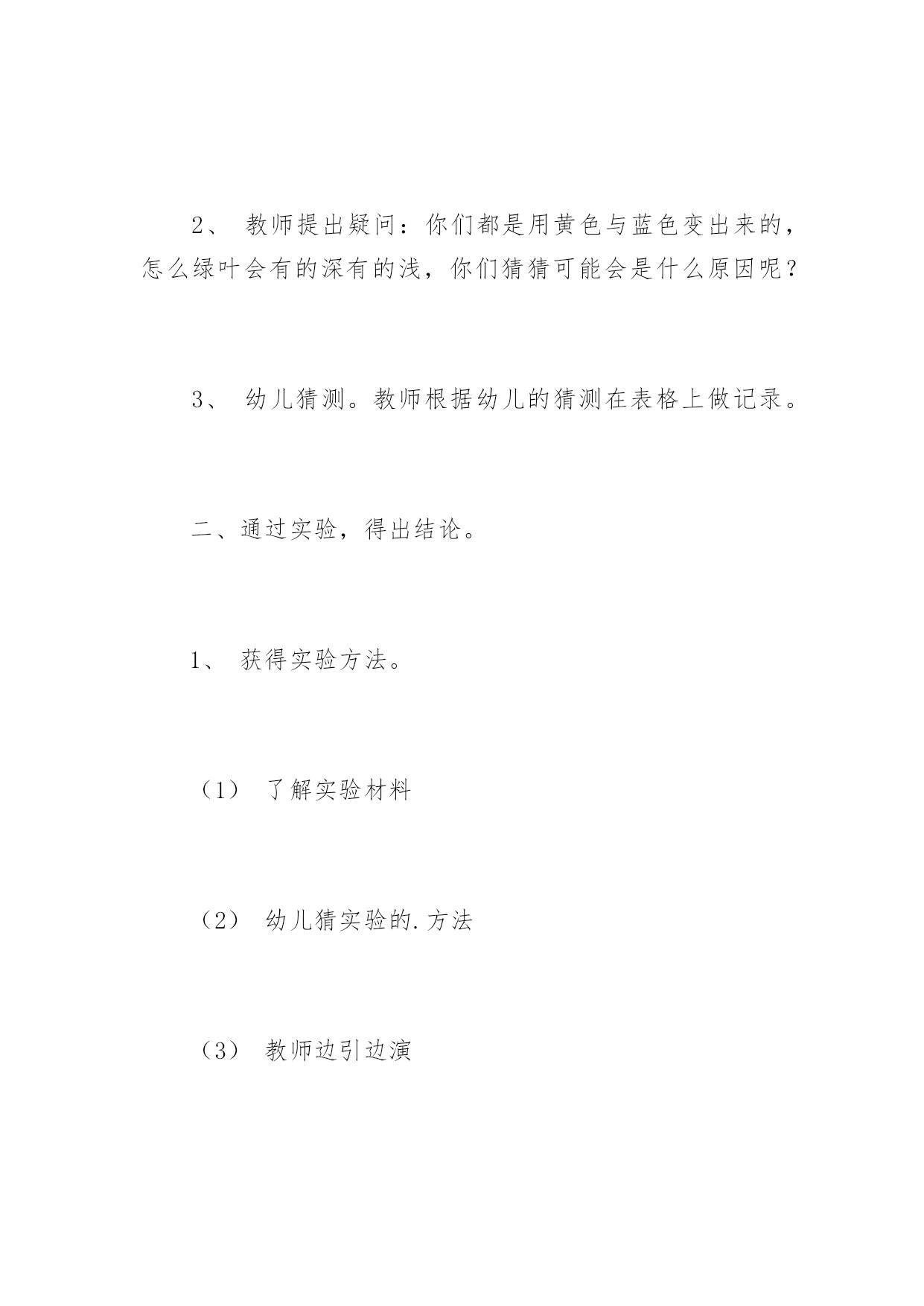 2、 教师提出疑问：你们都是用黄色与蓝色变出来的，怎么绿叶会有的深有的浅，你们猜猜可能会是什么原因呢？

3、 幼儿猜测。教师根据幼儿的猜测在表格上做记录。

二、通过实验，得出结论。

1、 获得实验方法。

（1） 了解实验材料

（2） 幼儿猜实验的.方法

（3） 教师边引边演